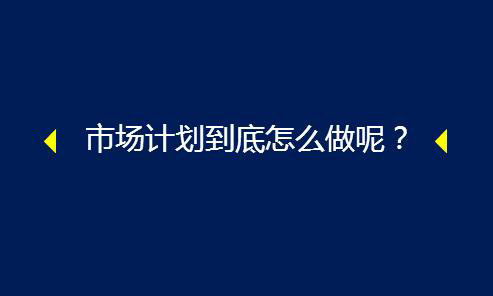 市场计划到底怎么做呢？